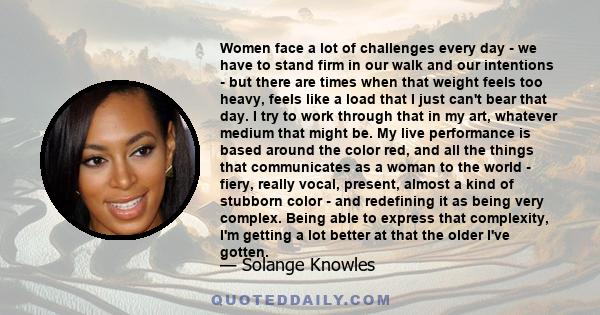 Women face a lot of challenges every day - we have to stand firm in our walk and our intentions - but there are times when that weight feels too heavy, feels like a load that I just can't bear that day. I try to work through that in my art, whatever medium that might be. My live performance is based around the color red, and all the things that communicates as a woman to the world - fiery, really vocal, present, almost a kind of stubborn color - and redefining it as being very complex. Being able to express that complexity, I'm getting a lot better at that the older I've gotten.

— Solange Knowles

QUOTEDDAILY.COM